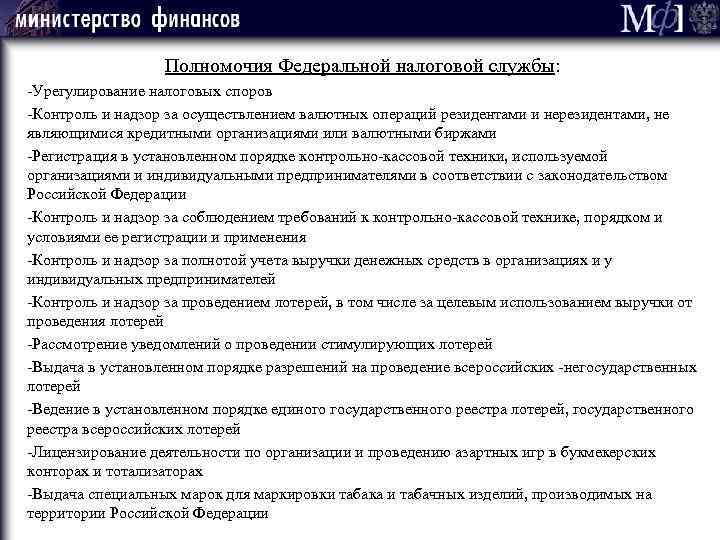 министерство финансов

МФ

Полномочия Федеральной налоговой службы:

-Урегулирование налоговых споров

-Контроль и надзор за осуществлением валютных операций резидентами и нерезидентами, не являющимися кредитными организациями или валютными биржами

-Регистрация в установленном порядке контрольно-кассовой техники, используемой организациями и индивидуальными предпринимателями в соответствии с законодательством Российской Федерации

-Контроль и надзор за соблюдением требований к контрольно-кассовой технике, порядком и условиями ее регистрации и применения

-Контроль и надзор за полнотой учета выручки денежных средств в организациях и у индивидуальных предпринимателей

-Контроль и надзор за проведением лотерей, в том числе за целевым использованием выручки от проведения лотерей

-Рассмотрение уведомлений о проведении стимулирующих лотерей

-Выдача в установленном порядке разрешений на проведение всероссийских -негосударственных лотерей

-Ведение в установленном порядке единого государственного реестра лотерей, государственного реестра всероссийских лотерей

-Лицензирование деятельности по организации и проведению азартных игр в букмекерских конторах и тотализаторах

-Выдача специальных марок для маркировки табака и табачных изделий, производимых на территории Российской Федерации